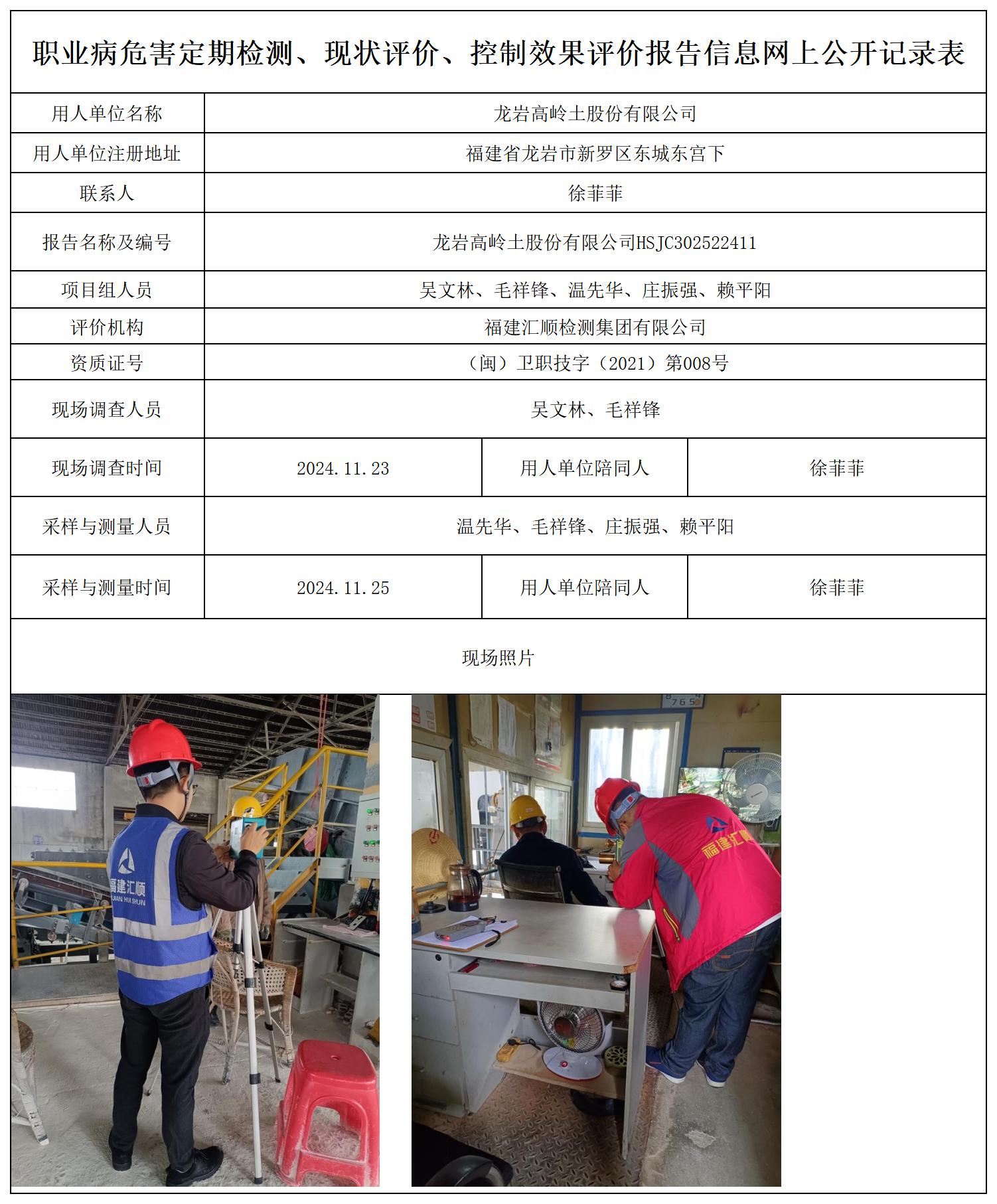 职业病危害定期检测、现状评价、控制效果评价报告信息网上公开记录表

| 用人单位名称 | 龙岩高岭土股份有限公司 | | |
|---|---|---|---|
| 用人单位注册地址 | 福建省龙岩市新罗区东城东宫下 | | |
| 联系人 | 徐菲菲 | | |
| 报告名称及编号 | 龙岩高岭土股份有限公司HSJC302522411 | | |
| 项目组人员 | 吴文林、毛祥锋、温先华、庄振强、赖平阳 | | |
| 评价机构 | 福建汇顺检测集团有限公司 | | |
| 资质证号 | （闽）卫职技字（2021）第008号 | | |
| 现场调查人员 | 吴文林、毛祥锋 | | |
| 现场调查时间 | 2024.11.23 | 用人单位陪同人 | 徐菲菲 |
| 采样与测量人员 | 温先华、毛祥锋、庄振强、赖平阳 | | |
| 采样与测量时间 | 2024.11.25 | 用人单位陪同人 | 徐菲菲 |

现场照片

福建汇顺
FUJIAN HUI SHUN

福建汇顺